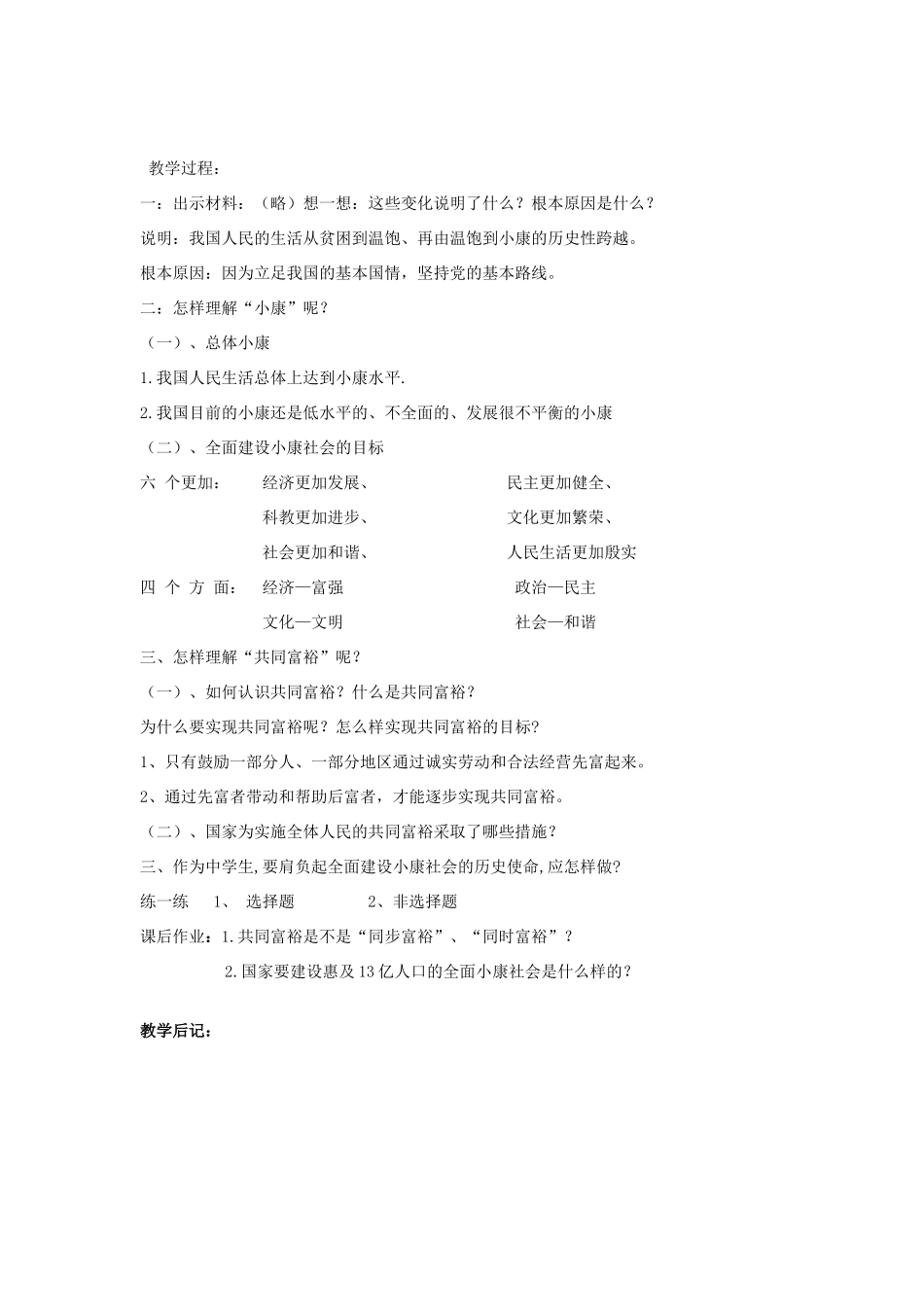 教学过程：

一：出示材料：（略）想一想：这些变化说明了什么？根本原因是什么？

说明：我国人民的生活从贫困到温饱、再由温饱到小康的历史性跨越。

根本原因：因为立足我国的基本国情，坚持党的基本路线。

二：怎样理解“小康”呢？

（一）、总体小康

1.我国人民生活总体上达到小康水平.

2.我国目前的小康还是低水平的、不全面的、发展很不平衡的小康

（二）、全面建设小康社会的目标

六 个更加：　经济更加发展、　民主更加健全、
科教更加进步、　文化更加繁荣、
社会更加和谐、　人民生活更加殷实

四 个 方 面：　经济—富强　政治—民主
文化—文明　社会—和谐

三、怎样理解“共同富裕”呢？

（一）、如何认识共同富裕？什么是共同富裕？

为什么要实现共同富裕呢？怎么样实现共同富裕的目标？

1、只有鼓励一部分人、一部分地区通过诚实劳动和合法经营先富起来。

2、通过先富者带动和帮助后富者，才能逐步实现共同富裕。

（二）、国家为实施全体人民的共同富裕采取了哪些措施？

三、作为中学生,要肩负起全面建设小康社会的历史使命,应怎样做?

练一练　1、 选择题　2、非选择题

课后作业：1.共同富裕是不是“同步富裕”、“同时富裕”？

2.国家要建设惠及13亿人口的全面小康社会是什么样的？

教学后记：